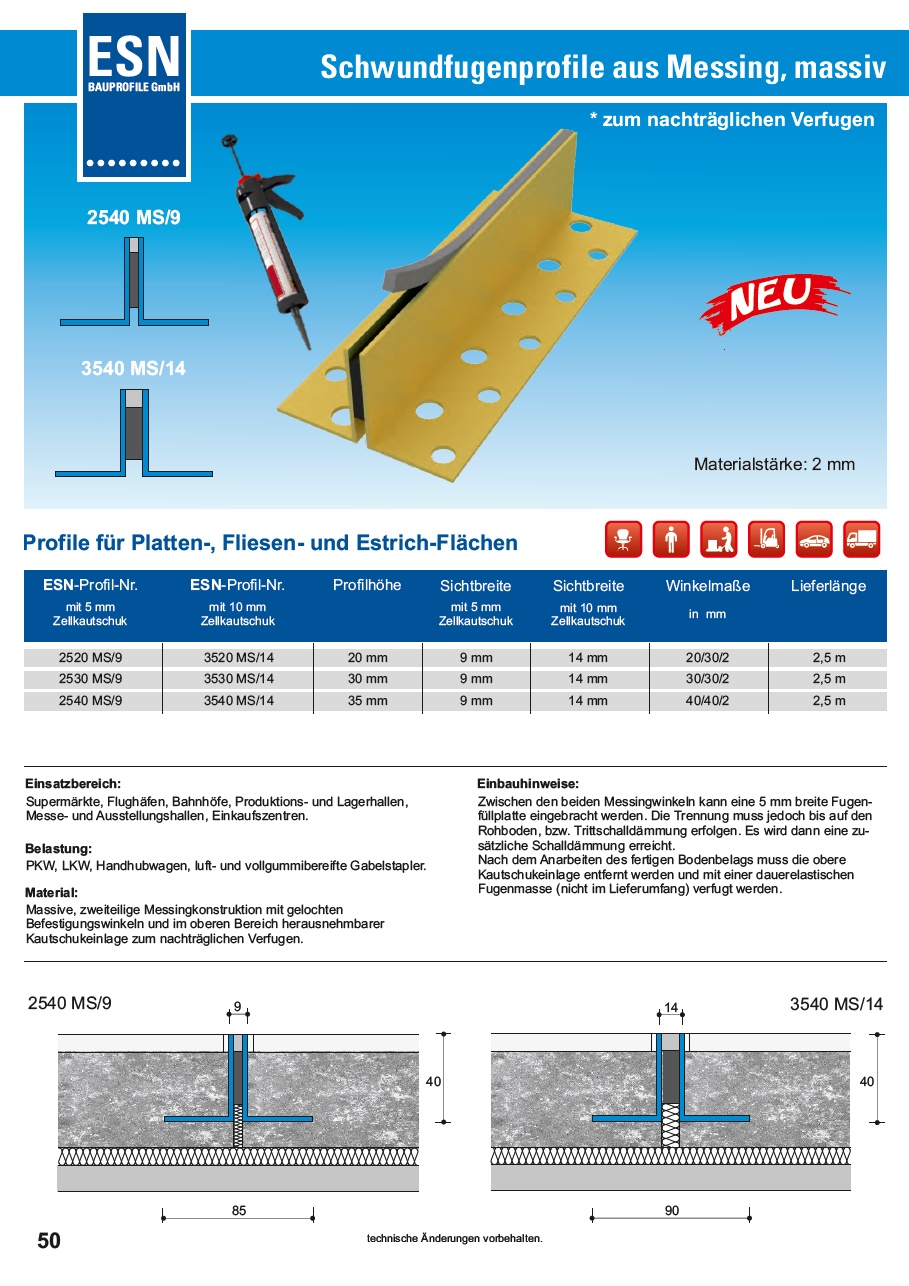 ESN
BAUPROFILE GmbH

Schwundfugenprofile aus Messing, massiv

* zum nachträglichen Verfugen

2540 MS/9

3540 MS/14

NEU

Materialstärke: 2 mm

Profile für Platten-, Fliesen- und Estrich-Flächen

| ESN-Profil-Nr. mit 5 mm Zellkautschuk | ESN-Profil-Nr. mit 10 mm Zellkautschuk | Profilhöhe | Sichtbreite mit 5 mm Zellkautschuk | Sichtbreite mit 10 mm Zellkautschuk | Winkelmaße in mm | Lieferlänge |
|---|---|---|---|---|---|---|
| 2520 MS/9 | 3520 MS/14 | 20 mm | 9 mm | 14 mm | 20/30/2 | 2,5 m |
| 2530 MS/9 | 3530 MS/14 | 30 mm | 9 mm | 14 mm | 30/30/2 | 2,5 m |
| 2540 MS/9 | 3540 MS/14 | 35 mm | 9 mm | 14 mm | 40/40/2 | 2,5 m |

Einsatzbereich:
Supermärkte, Flughäfen, Bahnhöfe, Produktions- und Lagerhallen, Messe- und Ausstellungshallen, Einkaufszentren.

Belastung:
PKW, LKW, Handhubwagen, luft- und vollgummibereifte Gabelstapler.

Material:
Massive, zweiteilige Messingkonstruktion mit gelochten Befestigungswinkeln und im oberen Bereich herausnehmbarer Kautschukeinlage zum nachträglichen Verfugen.

Einbauhinweise:
Zwischen den beiden Messingwinkeln kann eine 5 mm breite Fugenfüllplatte eingebracht werden. Die Trennung muss jedoch bis auf den Rohboden, bzw. Trittschalldämmung erfolgen. Es wird dann eine zusätzliche Schalldämmung erreicht.
Nach dem Anarbeiten des fertigen Bodenbelags muss die obere Kautschukeinlage entfernt werden und mit einer dauerelastischen Fugenmasse (nicht im Lieferumfang) verfugt werden.

2540 MS/9
9
40
85

3540 MS/14
14
40
90

50

technische Änderungen vorbehalten.